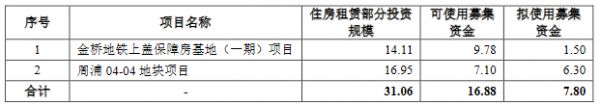 | 序号 | 项目名称 | 住房租赁部分投资规模 | 可使用募集资金 | 拟使用募集资金 |
|---|---|---|---|---|
| 1 | 金桥地铁上盖保障房基地（一期）项目 | 14.11 | 9.78 | 1.50 |
| 2 | 周浦 04-04 地块项目 | 16.95 | 7.10 | 6.30 |
| 合计 | - | 31.06 | 16.88 | 7.80 |